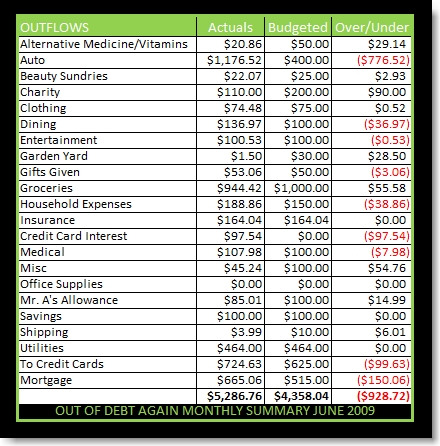 | OUTFLOWS | Actuals | Budgeted | Over/Under |
|---|---|---|---|
| Alternative Medicine/Vitamins | \$20.86 | \$50.00 | \$29.14 |
| Auto | \$1,176.52 | \$400.00 | (\$776.52) |
| Beauty Sundries | \$22.07 | \$25.00 | \$2.93 |
| Charity | \$110.00 | \$200.00 | \$90.00 |
| Clothing | \$74.48 | \$75.00 | \$0.52 |
| Dining | \$136.97 | \$100.00 | (\$36.97) |
| Entertainment | \$100.53 | \$100.00 | (\$0.53) |
| Garden Yard | \$1.50 | \$30.00 | \$28.50 |
| Gifts Given | \$53.06 | \$50.00 | (\$3.06) |
| Groceries | \$944.42 | \$1,000.00 | \$55.58 |
| Household Expenses | \$188.86 | \$150.00 | (\$38.86) |
| Insurance | \$164.04 | \$164.04 | \$0.00 |
| Credit Card Interest | \$97.54 | \$0.00 | (\$97.54) |
| Medical | \$107.98 | \$100.00 | (\$7.98) |
| Misc | \$45.24 | \$100.00 | \$54.76 |
| Office Supplies | \$0.00 | \$0.00 | \$0.00 |
| Mr. A's Allowance | \$85.01 | \$100.00 | \$14.99 |
| Savings | \$100.00 | \$100.00 | \$0.00 |
| Shipping | \$3.99 | \$10.00 | \$6.01 |
| Utilities | \$464.00 | \$464.00 | \$0.00 |
| To Credit Cards | \$724.63 | \$625.00 | (\$99.63) |
| Mortgage | \$665.06 | \$515.00 | (\$150.06) |
| | \$5,286.76 | \$4,358.04 | (\$928.72) |

OUT OF DEBT AGAIN MONTHLY SUMMARY JUNE 2009